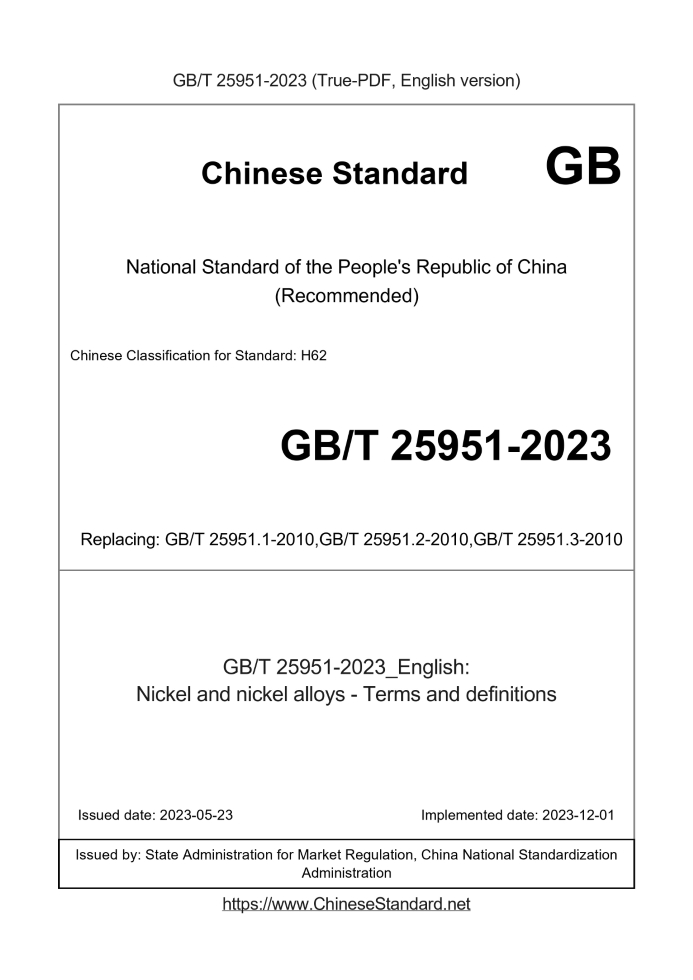 GB/T 25951-2023 (True-PDF, English version)

Chinese Standard GB

National Standard of the People's Republic of China
(Recommended)

Chinese Classification for Standard: H62

GB/T 25951-2023

Replacing: GB/T 25951.1-2010,GB/T 25951.2-2010,GB/T 25951.3-2010

GB/T 25951-2023_English:
Nickel and nickel alloys - Terms and definitions

Issued date: 2023-05-23

Implemented date: 2023-12-01

Issued by: State Administration for Market Regulation, China National Standardization Administration

https://www.ChineseStandard.net